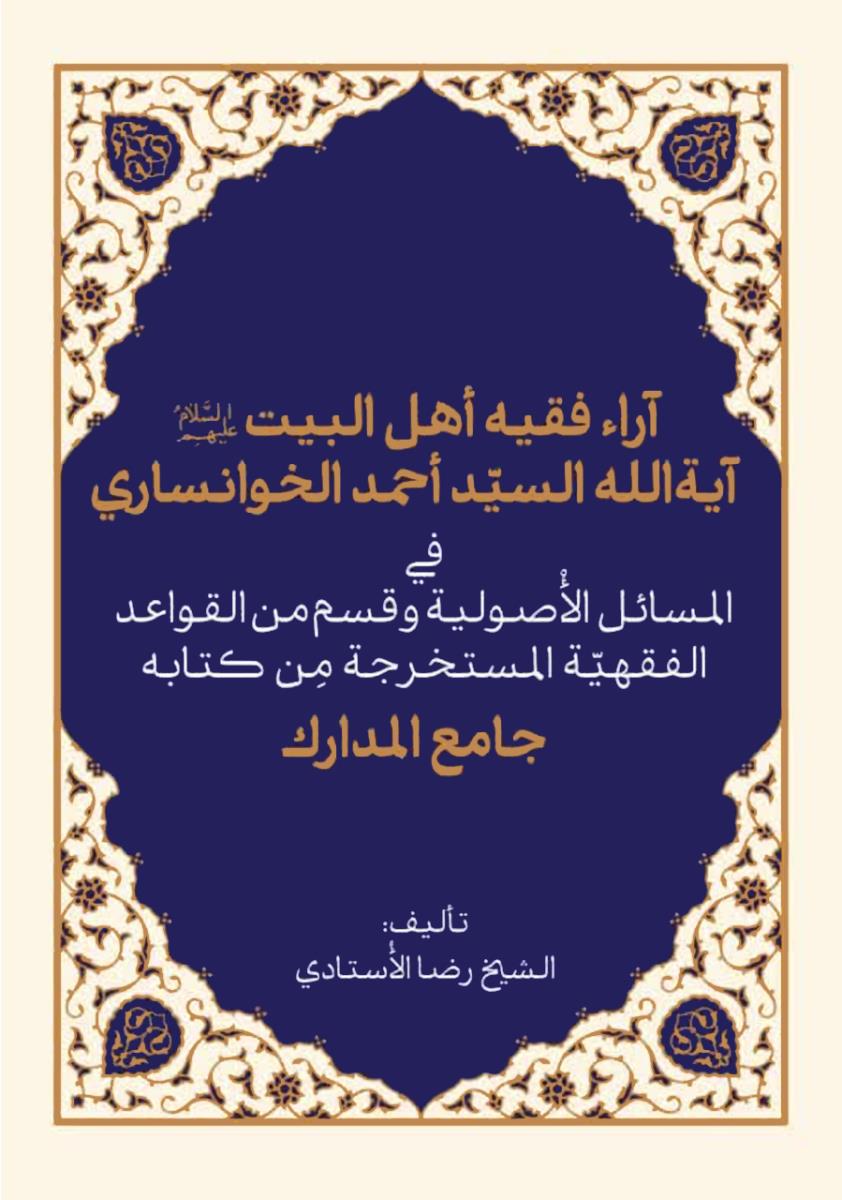 آراء فقيه أهل البيت عليهم السلام
آية الله السيّد أحمد الخوانساري
في
المسائل الأُصولية وقسم من القواعد
الفقهيّة المستخرجة مِن كتابه
جامع المدارك

تأليف:
الشيخ رضا الأُستادي